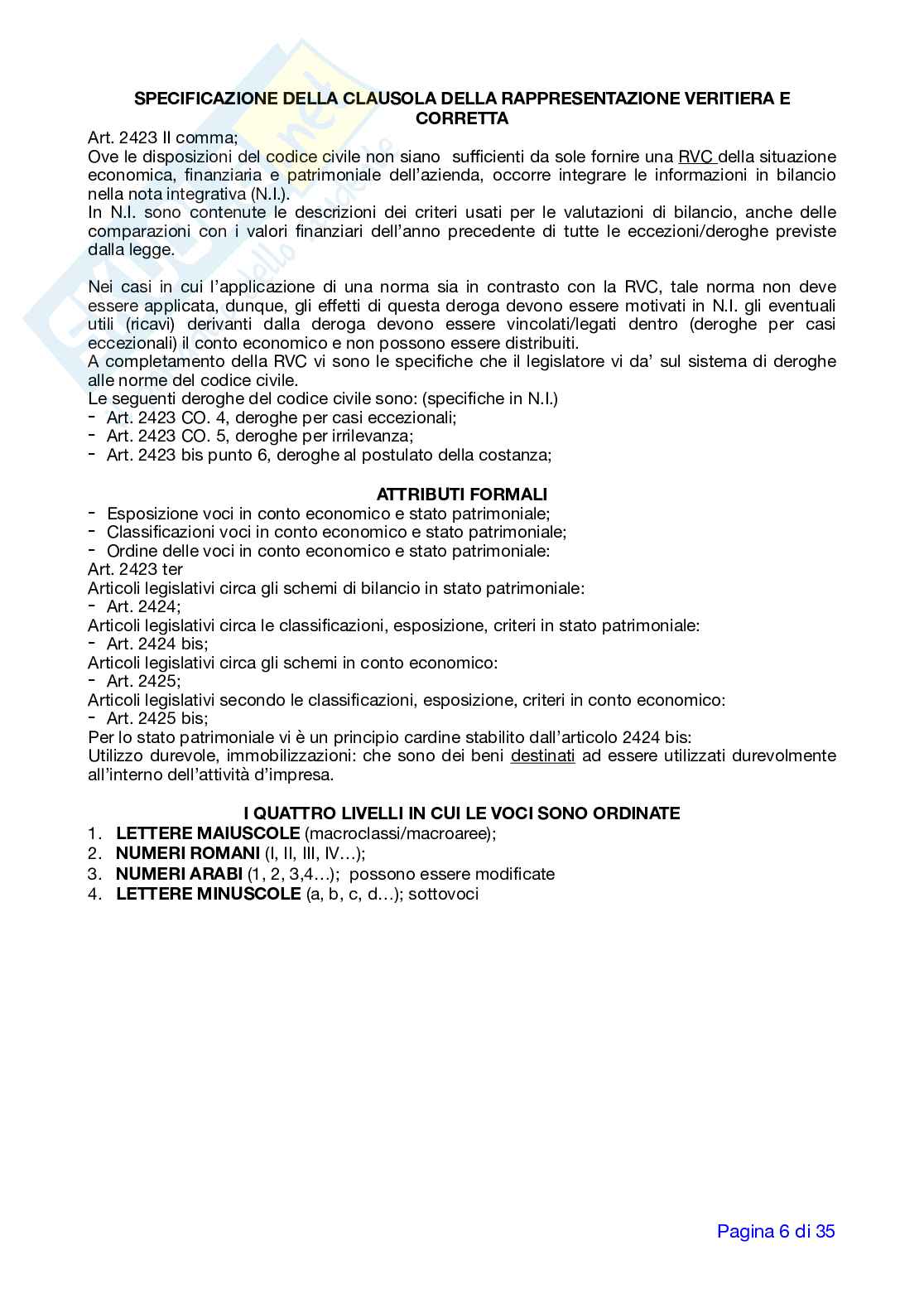 SPECIFICAZIONE DELLA CLAUSOLA DELLA RAPPRESENTAZIONE VERITIERA E CORRETTA

Art. 2423 II comma;
Ove le disposizioni del codice civile non siano sufficienti da sole fornire una RVC della situazione economica, finanziaria e patrimoniale dell'azienda, occorre integrare le informazioni in bilancio nella nota integrativa (N.I.).
In N.I. sono contenute le descrizioni dei criteri usati per le valutazioni di bilancio, anche delle comparazioni con i valori finanziari dell'anno precedente di tutte le eccezioni/deroghe previste dalla legge.

Nei casi in cui l'applicazione di una norma sia in contrasto con la RVC, tale norma non deve essere applicata, dunque, gli effetti di questa deroga devono essere motivati in N.I. gli eventuali utili (ricavi) derivanti dalla deroga devono essere vincolati/legati dentro (deroghe per casi eccezionali) il conto economico e non possono essere distribuiti.
A completamento della RVC vi sono le specifiche che il legislatore vi da' sul sistema di deroghe alle norme del codice civile.
Le seguenti deroghe del codice civile sono: (specifiche in N.I.)
- Art. 2423 CO. 4, deroghe per casi eccezionali;
- Art. 2423 CO. 5, deroghe per irrilevanza;
- Art. 2423 bis punto 6, deroghe al postulato della costanza;

ATTRIBUTI FORMALI
- Esposizione voci in conto economico e stato patrimoniale;
- Classificazioni voci in conto economico e stato patrimoniale;
- Ordine delle voci in conto economico e stato patrimoniale:
Art. 2423 ter
Articoli legislativi circa gli schemi di bilancio in stato patrimoniale:
- Art. 2424;
Articoli legislativi circa le classificazioni, esposizione, criteri in stato patrimoniale:
- Art. 2424 bis;
Articoli legislativi circa gli schemi in conto economico:
- Art. 2425;
Articoli legislativi secondo le classificazioni, esposizione, criteri in conto economico:
- Art. 2425 bis;
Per lo stato patrimoniale vi è un principio cardine stabilito dall'articolo 2424 bis:
Utilizzo durevole, immobilizzazioni: che sono dei beni destinati ad essere utilizzati durevolmente all'interno dell'attività d'impresa.

I QUATTRO LIVELLI IN CUI LE VOCI SONO ORDINATE
1. LETTERE MAIUSCOLE (macroclassi/macroaree);
2. NUMERI ROMANI (I, II, III, IV…);
3. NUMERI ARABI (1, 2, 3,4…); possono essere modificate
4. LETTERE MINUSCOLE (a, b, c, d…); sottovoci

Pagina 6 di 35